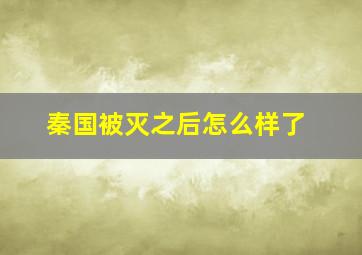 秦国被灭之后怎么样了